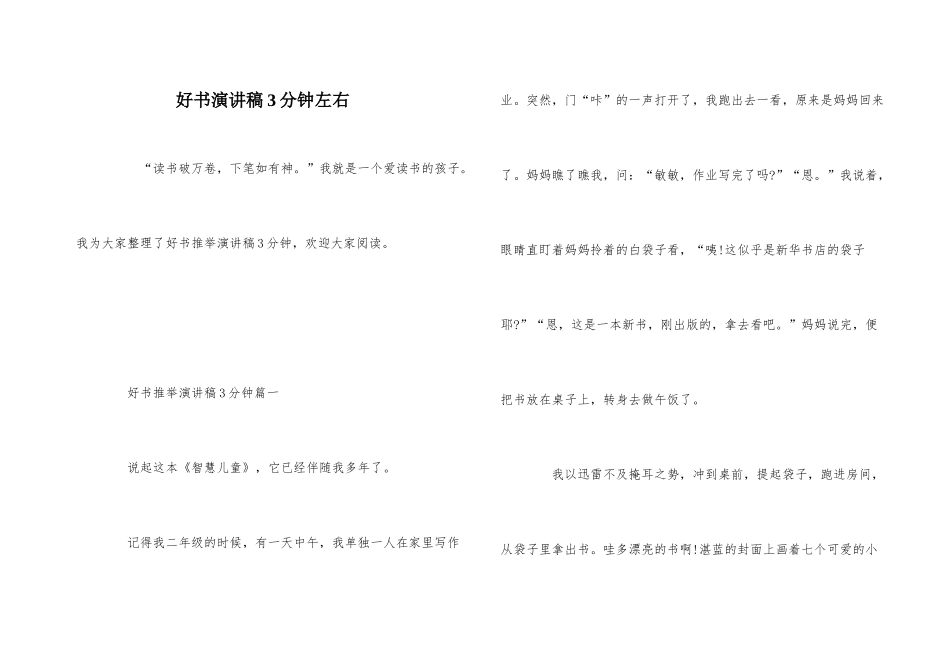 好书演讲稿3分钟左右

“读书破万卷，下笔如有神。”我就是一个爱读书的孩子。我为大家整理了好书推举演讲稿3分钟，欢迎大家阅读。

好书推举演讲稿3分钟篇一

说起这本《智慧儿童》，它已经伴随我多年了。

记得我二年级的时候，有一天中午，我单独一人在家里写作业。突然，门“咔”的一声打开了，我跑出去一看，原来是妈妈回来了。妈妈瞧了瞧我，问：“敏敏，作业写完了吗?”“恩。”我说着，眼睛直盯着妈妈拎着的白袋子看，“咦!这似乎是新华书店的袋子耶?”“恩，这是一本新书，刚出版的，拿去看吧。”妈妈说完，便把书放在桌子上，转身去做午饭了。

我以迅雷不及掩耳之势，冲到桌前，提起袋子，跑进房间，从袋子里拿出书。哇多漂亮的书啊!湛蓝的封面上画着七个可爱的小